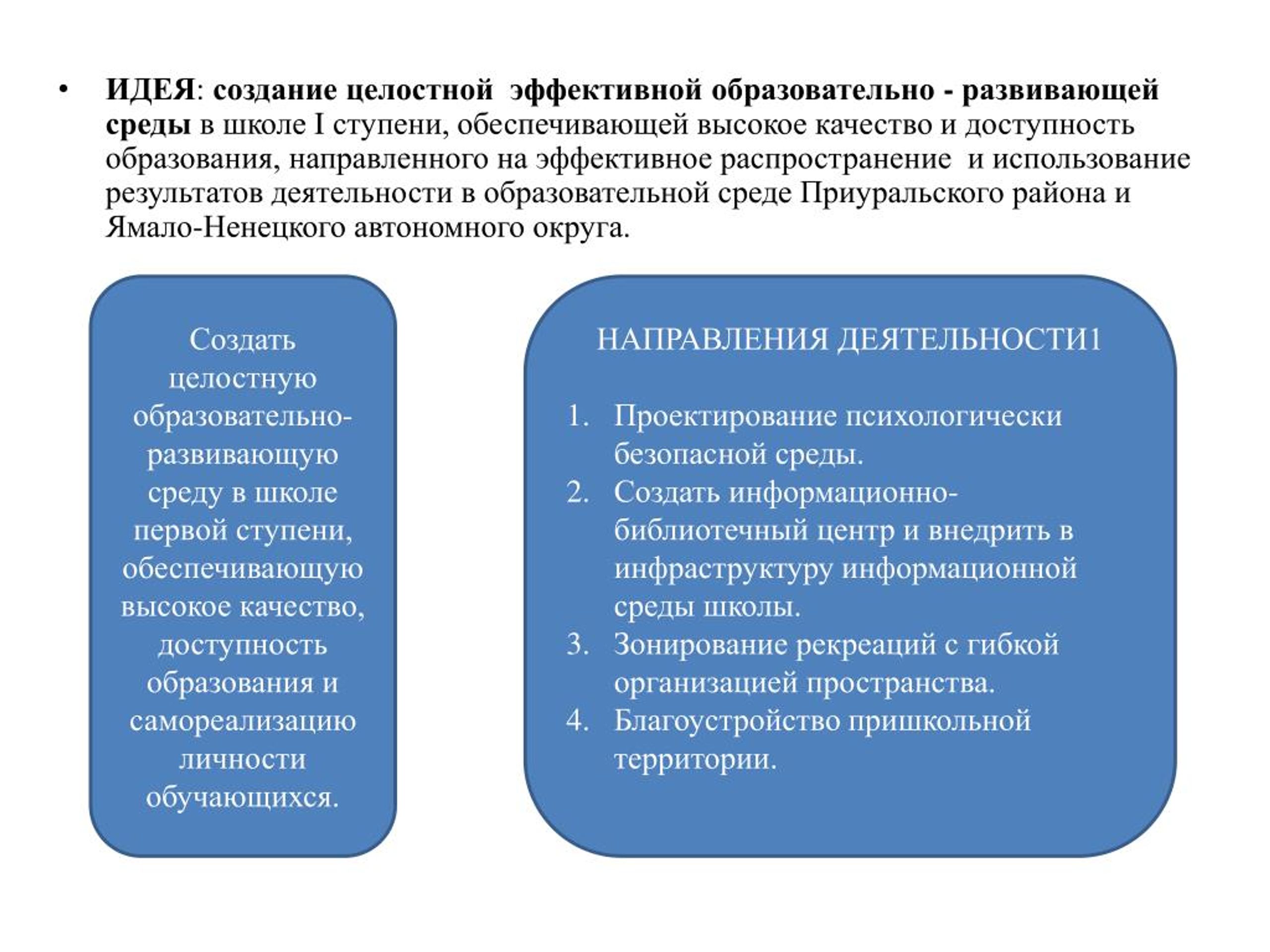 • ИДЕЯ: создание целостной эффективной образовательно - развивающей среды в школе I ступени, обеспечивающей высокое качество и доступность образования, направленного на эффективное распространение и использование результатов деятельности в образовательной среде Приуральского района и Ямало-Ненецкого автономного округа.

Создать целостную образовательно-развивающую среду в школе первой ступени, обеспечивающую высокое качество, доступность образования и самореализацию личности обучающихся.

НАПРАВЛЕНИЯ ДЕЯТЕЛЬНОСТИ1

1. Проектирование психологически безопасной среды.
2. Создать информационно-библиотечный центр и внедрить в инфраструктуру информационной среды школы.
3. Зонирование рекреаций с гибкой организацией пространства.
4. Благоустройство пришкольной территории.